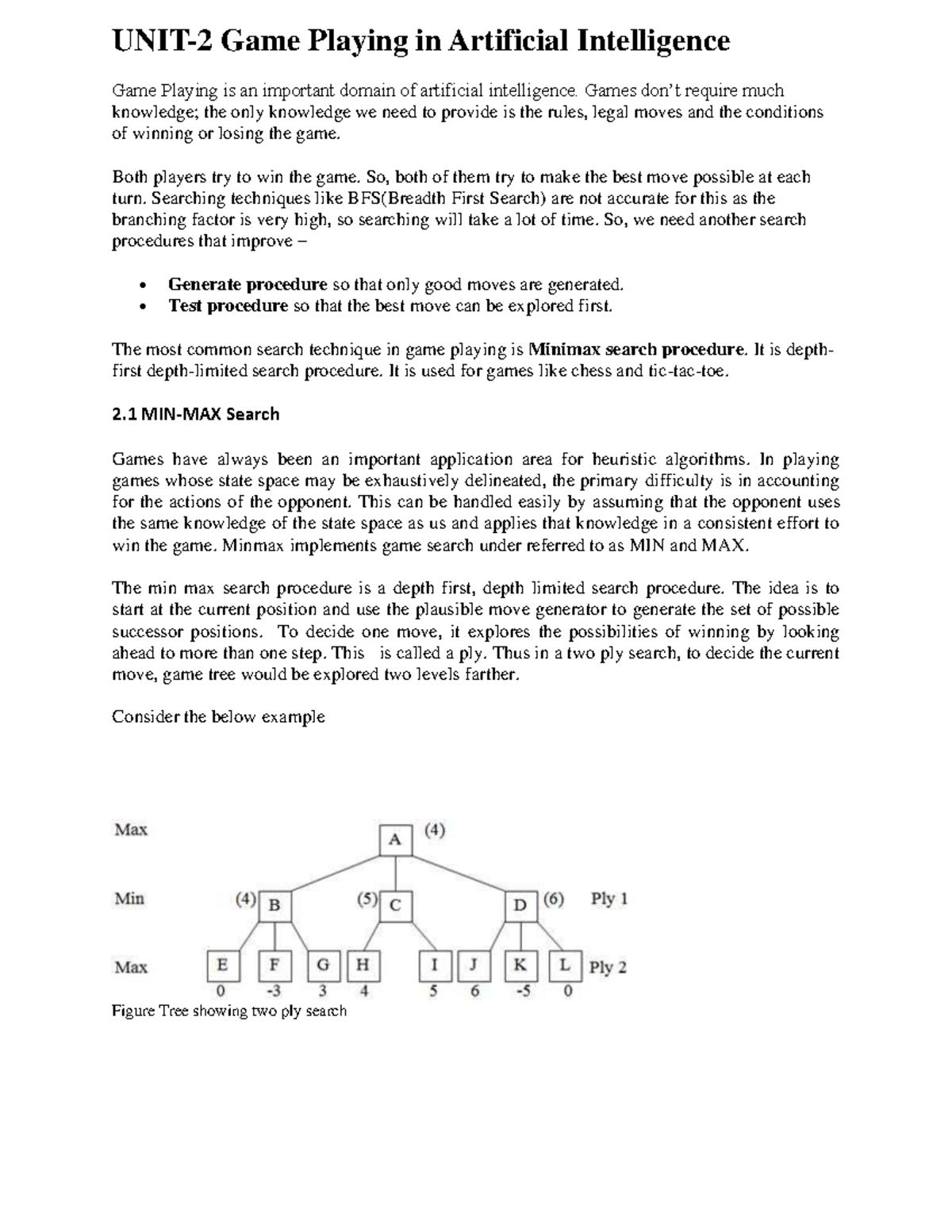 UNIT-2 Game Playing in Artificial Intelligence

Game Playing is an important domain of artificial intelligence. Games don't require much knowledge; the only knowledge we need to provide is the rules, legal moves and the conditions of winning or losing the game.

Both players try to win the game. So, both of them try to make the best move possible at each turn. Searching techniques like BFS(Breadth First Search) are not accurate for this as the branching factor is very high, so searching will take a lot of time. So, we need another search procedures that improve –

• Generate procedure so that only good moves are generated.
• Test procedure so that the best move can be explored first.

The most common search technique in game playing is Minimax search procedure. It is depth-first depth-limited search procedure. It is used for games like chess and tic-tac-toe.

2.1 MIN-MAX Search

Games have always been an important application area for heuristic algorithms. In playing games whose state space may be exhaustively delineated, the primary difficulty is in accounting for the actions of the opponent. This can be handled easily by assuming that the opponent uses the same knowledge of the state space as us and applies that knowledge in a consistent effort to win the game. Minmax implements game search under referred to as MIN and MAX.

The min max search procedure is a depth first, depth limited search procedure. The idea is to start at the current position and use the plausible move generator to generate the set of possible successor positions. To decide one move, it explores the possibilities of winning by looking ahead to more than one step. This is called a ply. Thus in a two ply search, to decide the current move, game tree would be explored two levels farther.

Consider the below example

Max
A (4)
Min
(4) B
(5) C
D (6)
Ply 1
Max
E F G H I J K L
Ply 2
0 -3 3 4 5 6 -5 0
Figure Tree showing two ply search